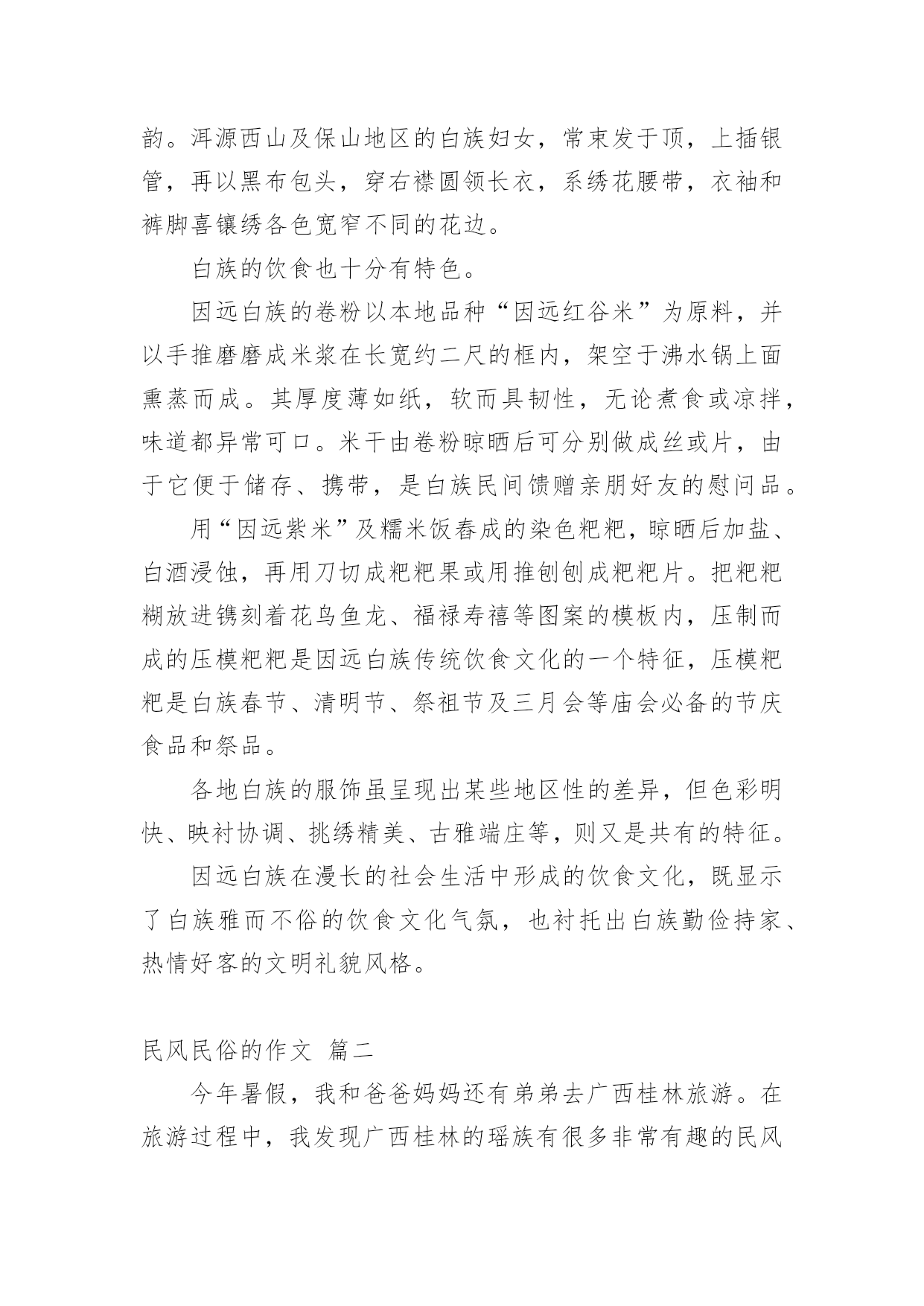 韵。洱源西山及保山地区的白族妇女，常束发于顶，上插银管，再以黑布包头，穿右襟圆领长衣，系绣花腰带，衣袖和裤脚喜镶绣各色宽窄不同的花边。

白族的饮食也十分有特色。

因远白族的卷粉以本地品种“因远红谷米”为原料，并以手推磨磨成米浆在长宽约二尺的框内，架空于沸水锅上面熏蒸而成。其厚度薄如纸，软而具韧性，无论煮食或凉拌，味道都异常可口。米干由卷粉晾晒后可分别做成丝或片，由于它便于储存、携带，是白族民间馈赠亲朋好友的慰问品。

用“因远紫米”及糯米饭舂成的染色粑粑，晾晒后加盐、白酒浸蚀，再用刀切成粑粑果或用推刨刨成粑粑片。把粑粑糊放进镌刻着花鸟鱼龙、福禄寿禧等图案的模板内，压制而成的压模粑粑是因远白族传统饮食文化的一个特征，压模粑粑是白族春节、清明节、祭祖节及三月会等庙会必备的节庆食品和祭品。

各地白族的服饰虽呈现出某些地区性的差异，但色彩明快、映衬协调、挑绣精美、古雅端庄等，则又是共有的特征。

因远白族在漫长的社会生活中形成的饮食文化，既显示了白族雅而不俗的饮食文化气氛，也衬托出白族勤俭持家、热情好客的文明礼貌风格。

民风民俗的作文 篇二

今年暑假，我和爸爸妈妈还有弟弟去广西桂林旅游。在旅游过程中，我发现广西桂林的瑶族有很多非常有趣的民风